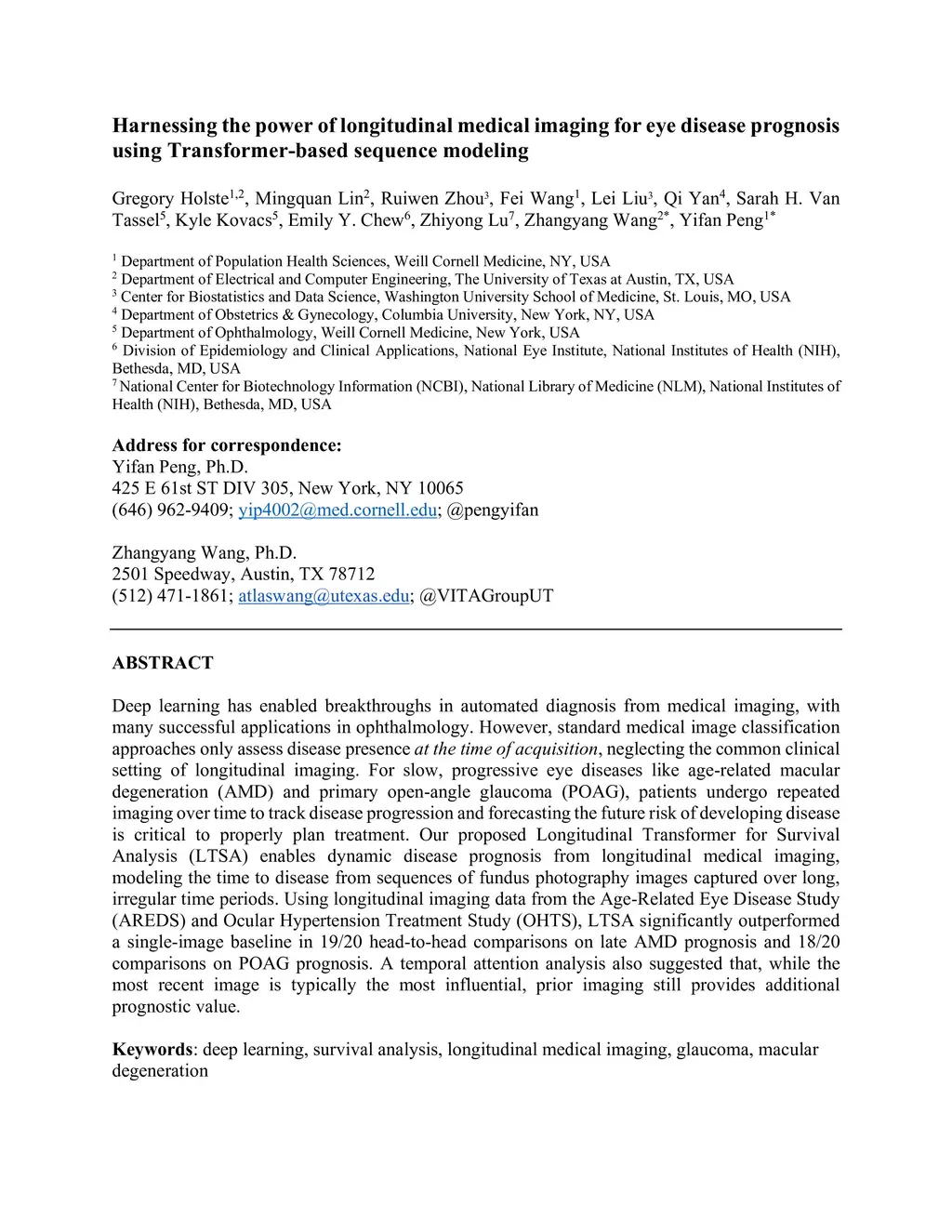 Harnessing the power of longitudinal medical imaging for eye disease prognosis using Transformer-based sequence modeling

Gregory Holste$^{1,2}$, Mingquan Lin$^{2}$, Ruiwen Zhou$^{3}$, Fei Wang$^{1}$, Lei Liu$^{3}$, Qi Yan$^{4}$, Sarah H. Van Tassel$^{5}$, Kyle Kovacs$^{5}$, Emily Y. Chew$^{6}$, Zhiyong Lu$^{7}$, Zhangyang Wang$^{2*}$, Yifan Peng$^{1*}$

$^{1}$ Department of Population Health Sciences, Weill Cornell Medicine, NY, USA
$^{2}$ Department of Electrical and Computer Engineering, The University of Texas at Austin, TX, USA
$^{3}$ Center for Biostatistics and Data Science, Washington University School of Medicine, St. Louis, MO, USA
$^{4}$ Department of Obstetrics & Gynecology, Columbia University, New York, NY, USA
$^{5}$ Department of Ophthalmology, Weill Cornell Medicine, New York, USA
$^{6}$ Division of Epidemiology and Clinical Applications, National Eye Institute, National Institutes of Health (NIH), Bethesda, MD, USA
$^{7}$ National Center for Biotechnology Information (NCBI), National Library of Medicine (NLM), National Institutes of Health (NIH), Bethesda, MD, USA

Address for correspondence:
Yifan Peng, Ph.D.
425 E 61st ST DIV 305, New York, NY 10065
(646) 962-9409; yip4002@med.cornell.edu; @pengyifan

Zhangyang Wang, Ph.D.
2501 Speedway, Austin, TX 78712
(512) 471-1861; atlaswang@utexas.edu; @VITAGroupUT

ABSTRACT

Deep learning has enabled breakthroughs in automated diagnosis from medical imaging, with many successful applications in ophthalmology. However, standard medical image classification approaches only assess disease presence at the time of acquisition, neglecting the common clinical setting of longitudinal imaging. For slow, progressive eye diseases like age-related macular degeneration (AMD) and primary open-angle glaucoma (POAG), patients undergo repeated imaging over time to track disease progression and forecasting the future risk of developing disease is critical to properly plan treatment. Our proposed Longitudinal Transformer for Survival Analysis (LTSA) enables dynamic disease prognosis from longitudinal medical imaging, modeling the time to disease from sequences of fundus photography images captured over long, irregular time periods. Using longitudinal imaging data from the Age-Related Eye Disease Study (AREDS) and Ocular Hypertension Treatment Study (OHTS), LTSA significantly outperformed a single-image baseline in 19/20 head-to-head comparisons on late AMD prognosis and 18/20 comparisons on POAG prognosis. A temporal attention analysis also suggested that, while the most recent image is typically the most influential, prior imaging still provides additional prognostic value.

Keywords: deep learning, survival analysis, longitudinal medical imaging, glaucoma, macular degeneration